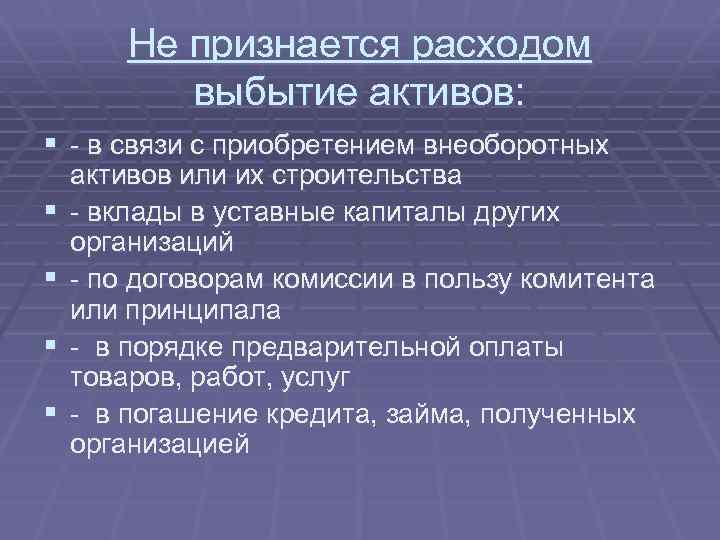 Не признается расходом выбытие активов:

- в связи с приобретением внеоборотных активов или их строительства
- вклады в уставные капиталы других организаций
- по договорам комиссии в пользу комитента или принципала
- в порядке предварительной оплаты товаров, работ, услуг
- в погашение кредита, займа, полученных организацией